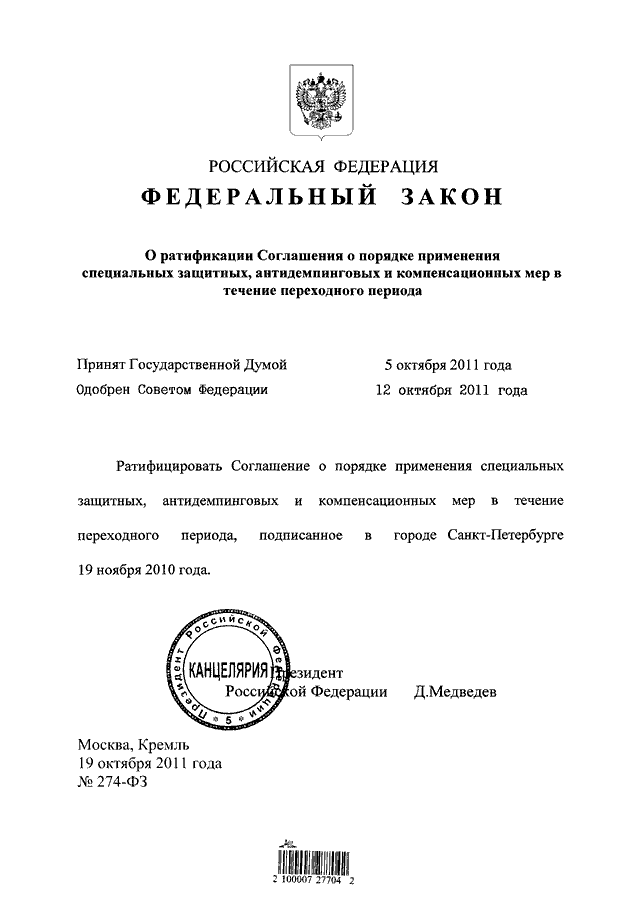 РОССИЙСКАЯ ФЕДЕРАЦИЯ
ФЕДЕРАЛЬНЫЙ ЗАКОН

О ратификации Соглашения о порядке применения специальных защитных, антидемпинговых и компенсационных мер в течение переходного периода

Принят Государственной Думой 5 октября 2011 года
Одобрен Советом Федерации 12 октября 2011 года

Ратифицировать Соглашение о порядке применения специальных защитных, антидемпинговых и компенсационных мер в течение переходного периода, подписанное в городе Санкт-Петербурге 19 ноября 2010 года.

Президент Российской Федерации КАНЦЕЛЯРИЯ 5
Президент
Российской Федерации Д.Медведев

Москва, Кремль
19 октября 2011 года
№ 274-ФЗ

2 100007 27704 2